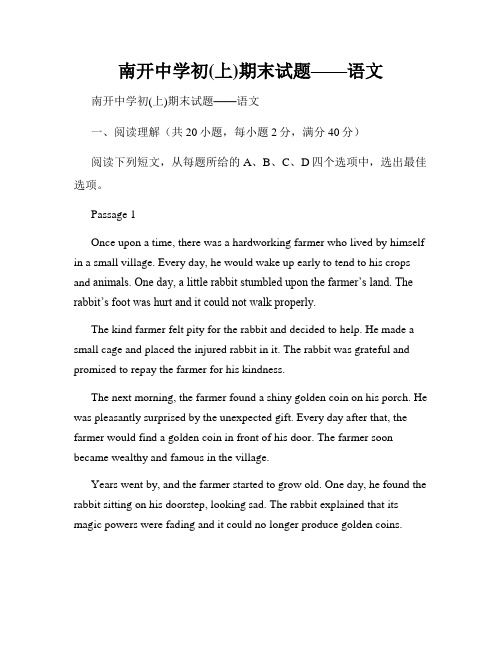 南开中学初(上)期末试题——语文

南开中学初(上)期末试题——语文

一、阅读理解（共 20 小题，每小题 2 分，满分 40 分）

阅读下列短文，从每题所给的 A、B、C、D 四个选项中，选出最佳选项。

Passage 1

Once upon a time, there was a hardworking farmer who lived by himself in a small village. Every day, he would wake up early to tend to his crops and animals. One day, a little rabbit stumbled upon the farmer's land. The rabbit's foot was hurt and it could not walk properly.

The kind farmer felt pity for the rabbit and decided to help. He made a small cage and placed the injured rabbit in it. The rabbit was grateful and promised to repay the farmer for his kindness.

The next morning, the farmer found a shiny golden coin on his porch. He was pleasantly surprised by the unexpected gift. Every day after that, the farmer would find a golden coin in front of his door. The farmer soon became wealthy and famous in the village.

Years went by, and the farmer started to grow old. One day, he found the rabbit sitting on his doorstep, looking sad. The rabbit explained that its magic powers were fading and it could no longer produce golden coins.